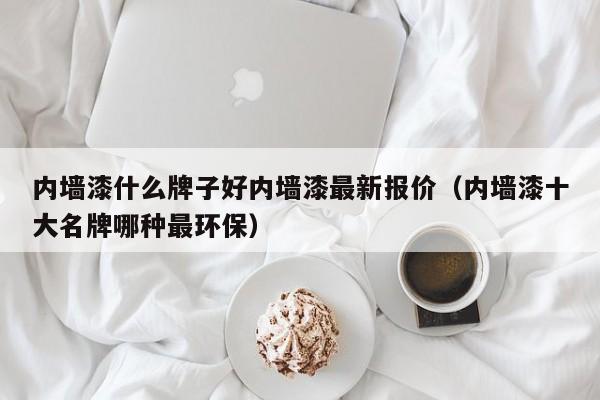 内墙漆什么牌子好内墙漆最新报价（内墙漆十大名牌哪种最环保）